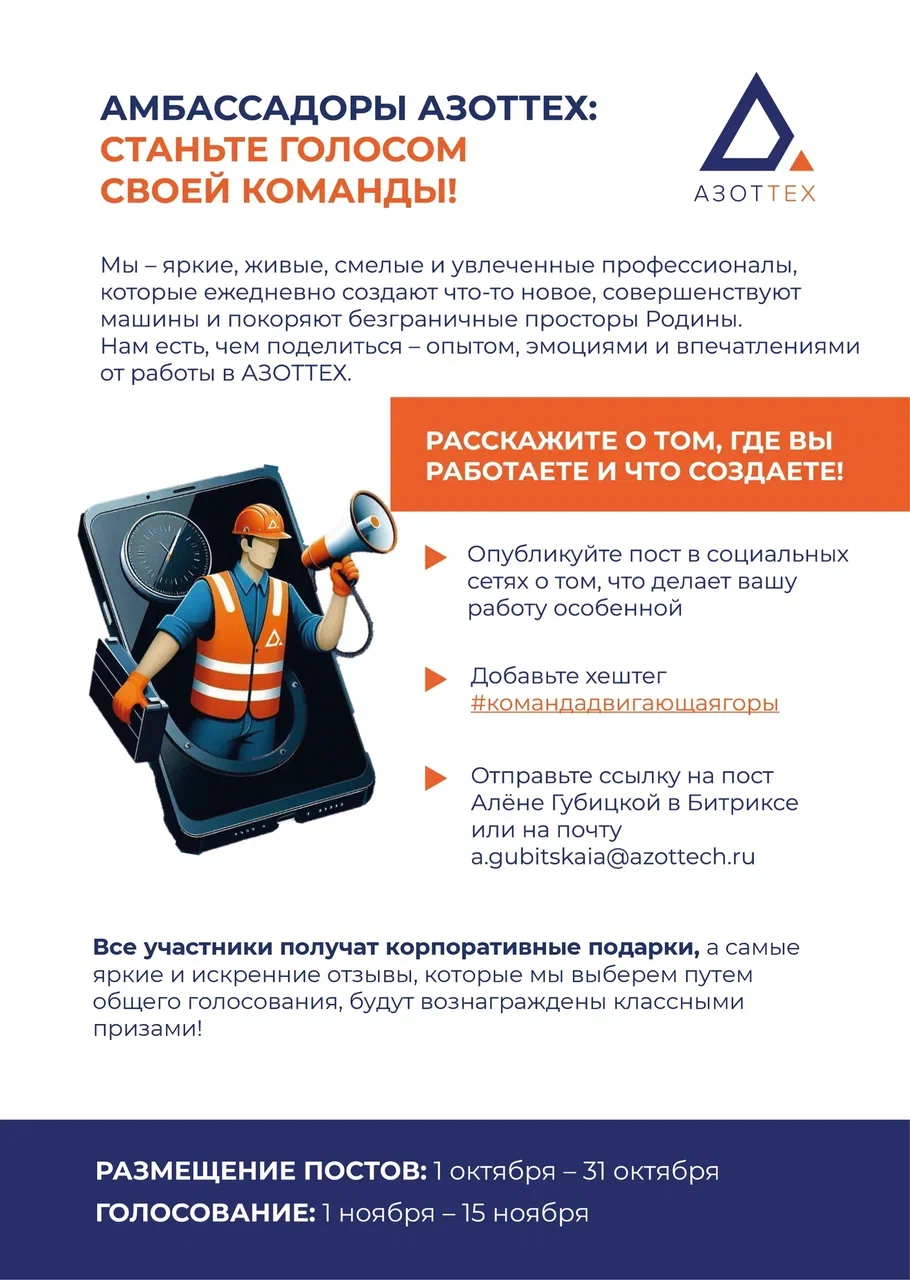 АМБАССАДОРЫ АЗОТТЕХ:
СТАНЬТЕ ГОЛОСОМ
СВОЕЙ КОМАНДЫ!

АЗОТТЕХ

Мы – яркие, живые, смелые и увлеченные профессионалы, которые ежедневно создают что-то новое, совершенствуют машины и покоряют безграничные просторы Родины.
Нам есть, чем поделиться – опытом, эмоциями и впечатлениями от работы в АЗОТТЕХ.

РАССКАЖИТЕ О ТОМ, ГДЕ ВЫ РАБОТАЕТЕ И ЧТО СОЗДАЕТЕ!

Опубликуйте пост в социальных сетях о том, что делает вашу работу особенной

Добавьте хештег #командадвигающаягоры

Отправьте ссылку на пост Алёне Губицкой в Битриксе или на почту a.gubitskaia@azottech.ru

Все участники получат корпоративные подарки, а самые яркие и искренние отзывы, которые мы выберем путем общего голосования, будут вознаграждены классными призами!

РАЗМЕЩЕНИЕ ПОСТОВ: 1 октября – 31 октября
ГОЛОСОВАНИЕ: 1 ноября – 15 ноября